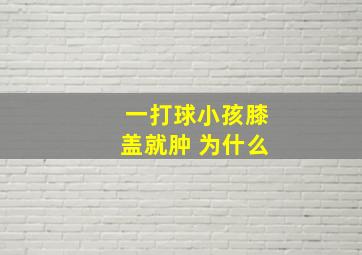 一打球小孩膝盖就肿 为什么